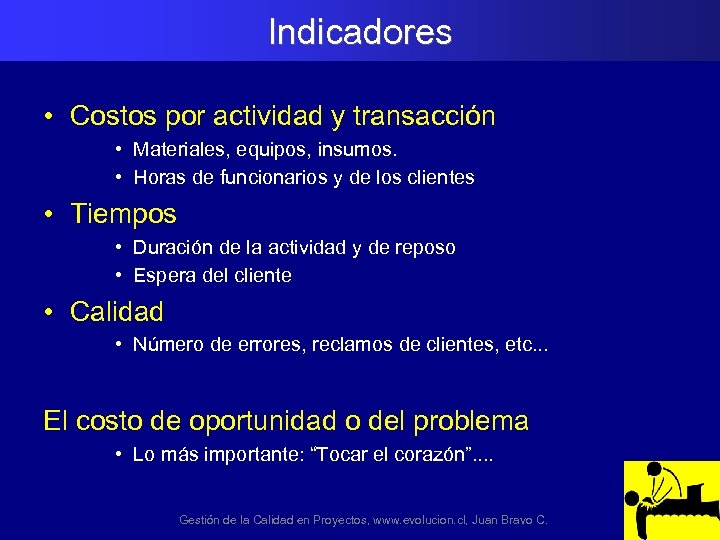 Indicadores

• Costos por actividad y transacción
  • Materiales, equipos, insumos.
  • Horas de funcionarios y de los clientes

• Tiempos
  • Duración de la actividad y de reposo
  • Espera del cliente

• Calidad
  • Número de errores, reclamos de clientes, etc...

El costo de oportunidad o del problema
  • Lo más importante: “Tocar el corazón”....

Gestión de la Calidad en Proyectos, www.evolucion.cl, Juan Bravo C.